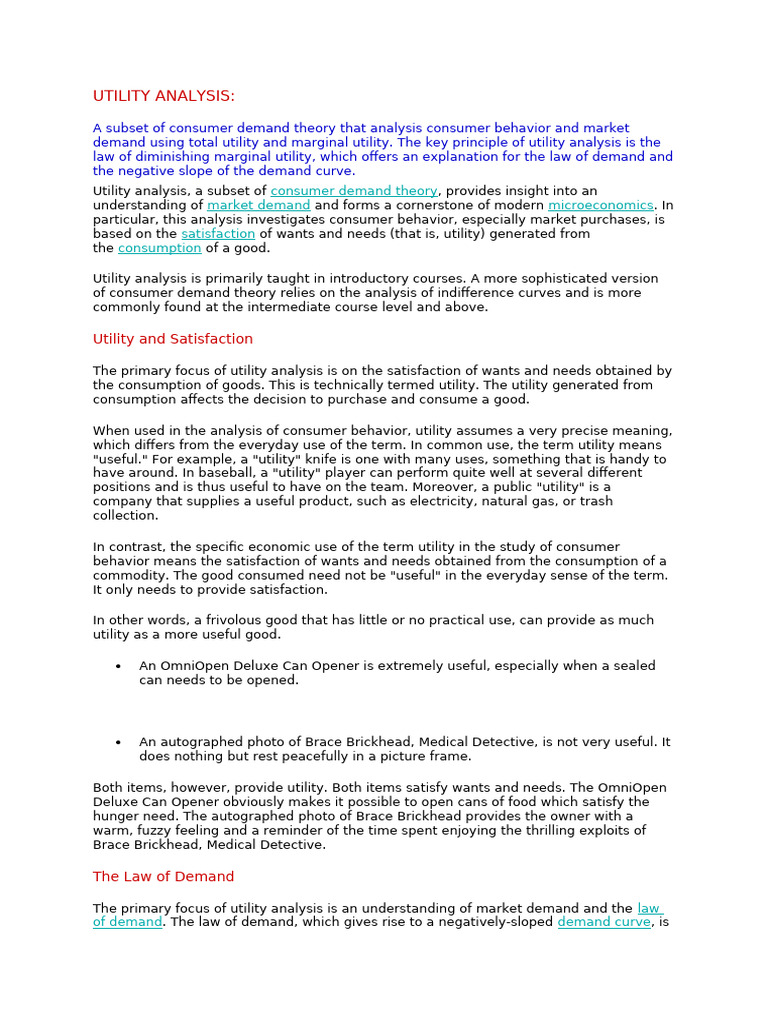 UTILITY ANALYSIS:

A subset of consumer demand theory that analysis consumer behavior and market demand using total utility and marginal utility. The key principle of utility analysis is the law of diminishing marginal utility, which offers an explanation for the law of demand and the negative slope of the demand curve.

Utility analysis, a subset of consumer demand theory, provides insight into an understanding of market demand and forms a cornerstone of modern microeconomics. In particular, this analysis investigates consumer behavior, especially market purchases, is based on the satisfaction of wants and needs (that is, utility) generated from the consumption of a good.

Utility analysis is primarily taught in introductory courses. A more sophisticated version of consumer demand theory relies on the analysis of indifference curves and is more commonly found at the intermediate course level and above.

Utility and Satisfaction

The primary focus of utility analysis is on the satisfaction of wants and needs obtained by the consumption of goods. This is technically termed utility. The utility generated from consumption affects the decision to purchase and consume a good.

When used in the analysis of consumer behavior, utility assumes a very precise meaning, which differs from the everyday use of the term. In common use, the term utility means "useful." For example, a "utility" knife is one with many uses, something that is handy to have around. In baseball, a "utility" player can perform quite well at several different positions and is thus useful to have on the team. Moreover, a public "utility" is a company that supplies a useful product, such as electricity, natural gas, or trash collection.

In contrast, the specific economic use of the term utility in the study of consumer behavior means the satisfaction of wants and needs obtained from the consumption of a commodity. The good consumed need not be "useful" in the everyday sense of the term. It only needs to provide satisfaction.

In other words, a frivolous good that has little or no practical use, can provide as much utility as a more useful good.

• An OmniOpen Deluxe Can Opener is extremely useful, especially when a sealed can needs to be opened.

• An autographed photo of Brace Brickhead, Medical Detective, is not very useful. It does nothing but rest peacefully in a picture frame.

Both items, however, provide utility. Both items satisfy wants and needs. The OmniOpen Deluxe Can Opener obviously makes it possible to open cans of food which satisfy the hunger need. The autographed photo of Brace Brickhead provides the owner with a warm, fuzzy feeling and a reminder of the time spent enjoying the thrilling exploits of Brace Brickhead, Medical Detective.

The Law of Demand

The primary focus of utility analysis is an understanding of market demand and the law of demand. The law of demand, which gives rise to a negatively-sloped demand curve, is